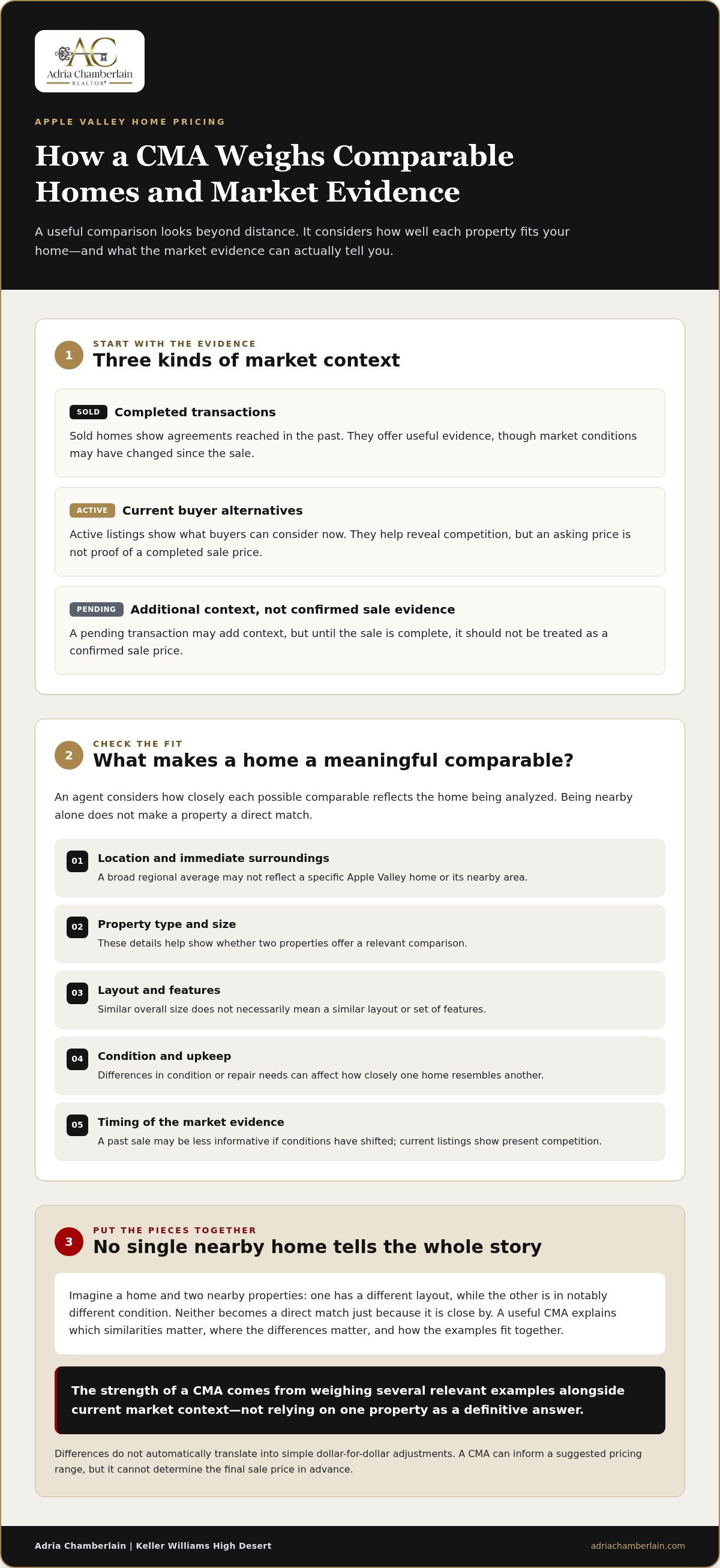 AC
Adria Chamberlain
REALTOR®

APPLE VALLEY HOME PRICING

How a CMA Weighs Comparable Homes and Market Evidence

A useful comparison looks beyond distance. It considers how well each property fits your home—and what the market evidence can actually tell you.

1
START WITH THE EVIDENCE
Three kinds of market context

SOLD Completed transactions
Sold homes show agreements reached in the past. They offer useful evidence, though market conditions may have changed since the sale.

ACTIVE Current buyer alternatives
Active listings show what buyers can consider now. They help reveal competition, but an asking price is not proof of a completed sale price.

PENDING Additional context, not confirmed sale evidence
A pending transaction may add context, but until the sale is complete, it should not be treated as a confirmed sale price.

2
CHECK THE FIT
What makes a home a meaningful comparable?

An agent considers how closely each possible comparable reflects the home being analyzed. Being nearby alone does not make a property a direct match.

01 Location and immediate surroundings
A broad regional average may not reflect a specific Apple Valley home or its nearby area.

02 Property type and size
These details help show whether two properties offer a relevant comparison.

03 Layout and features
Similar overall size does not necessarily mean a similar layout or set of features.

04 Condition and upkeep
Differences in condition or repair needs can affect how closely one home resembles another.

05 Timing of the market evidence
A past sale may be less informative if conditions have shifted; current listings show present competition.

3
PUT THE PIECES TOGETHER
No single nearby home tells the whole story

Imagine a home and two nearby properties: one has a different layout, while the other is in notably different condition. Neither becomes a direct match just because it is close by. A useful CMA explains which similarities matter, where the differences matter, and how the examples fit together.

The strength of a CMA comes from weighing several relevant examples alongside current market context—not relying on one property as a definitive answer.

Differences do not automatically translate into simple dollar-for-dollar adjustments. A CMA can inform a suggested pricing range, but it cannot determine the final sale price in advance.

Adria Chamberlain | Keller Williams High Desert
adriachamberlain.com